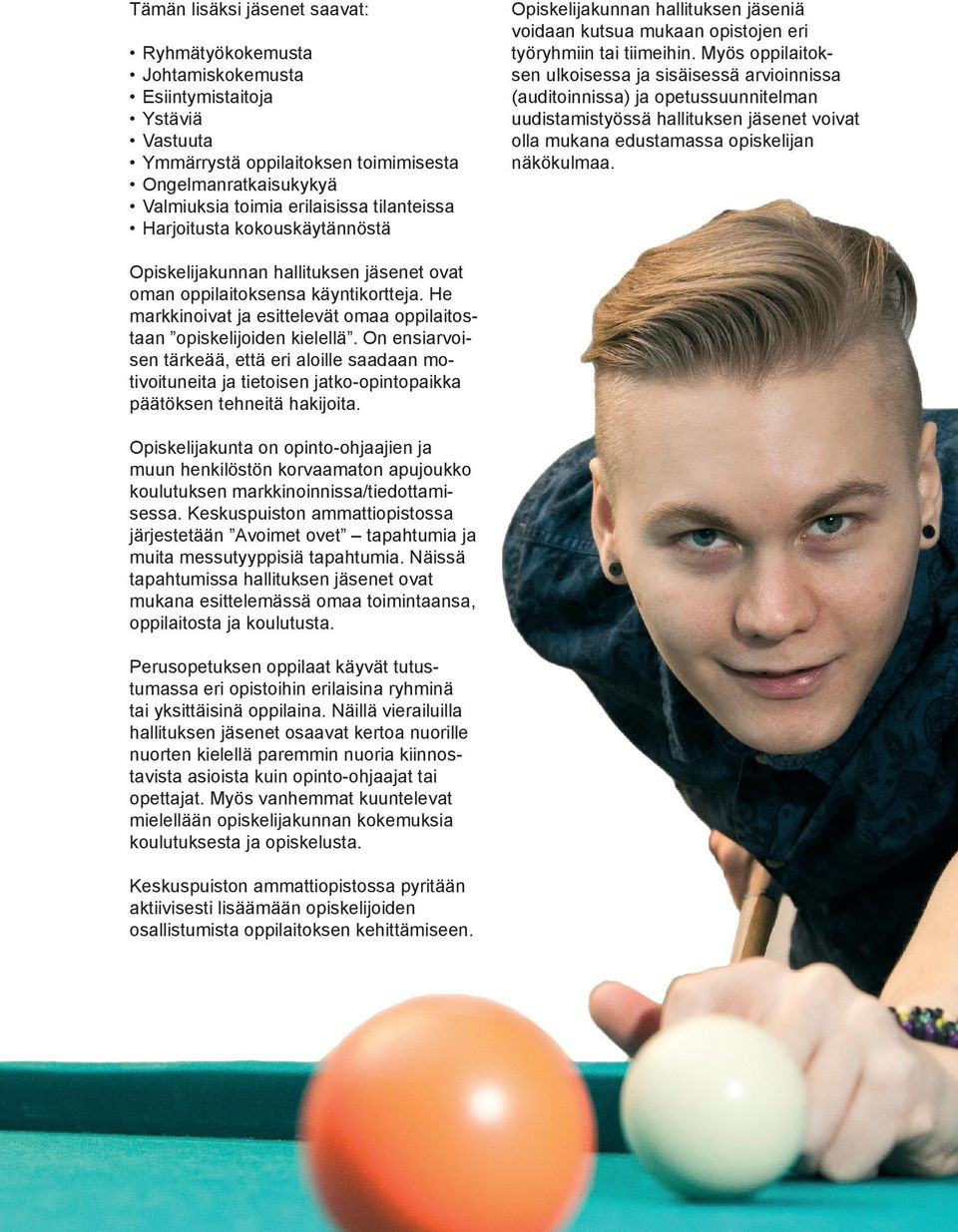 Tämän lisäksi jäsenet saavat:

• Ryhmätyökokemusta
• Johtamiskokemusta
• Esiintymistaitoja
• Ystäviä
• Vastuuta
• Ymmärrystä oppilaitoksen toimimisesta
• Ongelmanratkaisukykyä
• Valmiuksia toimia erilaisissa tilanteissa
• Harjoitusta kokouskäytännöstä

Opiskelijakunnan hallituksen jäsenet ovat oman oppilaitoksensa käyntikortteja. He markkinoivat ja esittelevät omaa oppilaitostaan ”opiskelijoiden kielellä”. On ensiarvoisen tärkeää, että eri aloille saadaan motivoituneita ja tietoisen jatko-opintopaikka päätöksen tehneitä hakijoita.

Opiskelijakunta on opinto-ohjaajien ja muun henkilöstön korvaamaton apujoukko koulutuksen markkinoinnissa/tiedottamisessa. Keskuspuiston ammattiopistossa järjestetään ”Avoimet ovet” – tapahtumia ja muita messutyyppisiä tapahtumia. Näissä tapahtumissa hallituksen jäsenet ovat mukana esittelemässä omaa toimintaansa, oppilaitosta ja koulutusta.

Perusopetuksen oppilaat käyvät tutustumassa eri opistoihin erilaisina ryhminä tai yksittäisinä oppilaina. Näillä vierailuilla hallituksen jäsenet osaavat kertoa nuorille nuorten kielellä paremmin nuoria kiinnostavista asioista kuin opinto-ohjaajat tai opettajat. Myös vanhemmat kuuntelevat mielellään opiskelijakunnan kokemuksia koulutuksesta ja opiskelusta.

Keskuspuiston ammattiopistossa pyritään aktiivisesti lisäämään opiskelijoiden osallistumista oppilaitoksen kehittämiseen.

Opiskelijakunnan hallituksen jäseniä voidaan kutsua mukaan opistojen eri työryhmiin tai tiimeihin. Myös oppilaitoksen ulkoisessa ja sisäisessä arvioinnissa (auditoinnissa) ja opetussuunnitelman uudistamistyössä hallituksen jäsenet voivat olla mukana edustamassa opiskelijan näkökulmaa.